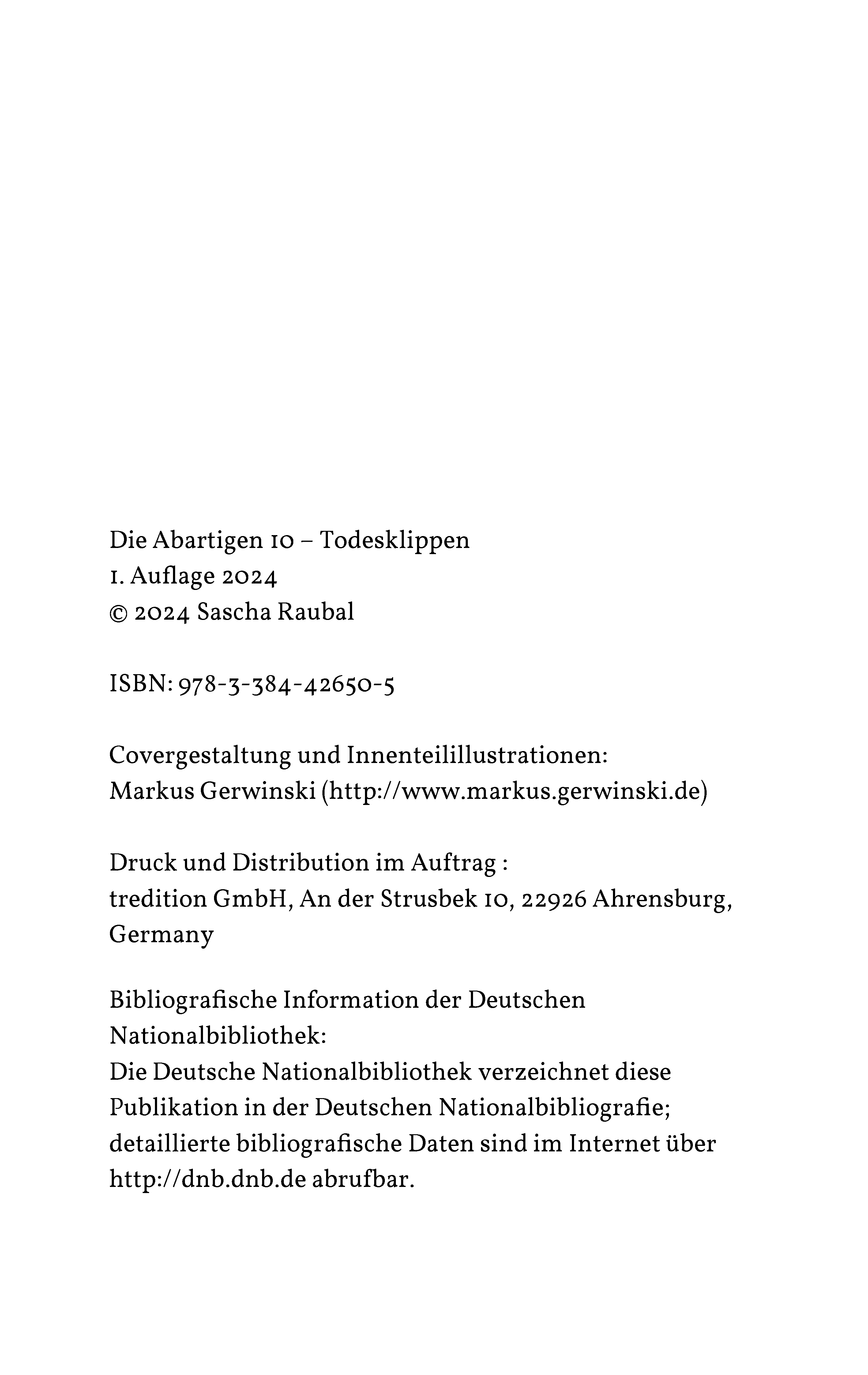 Die Abartigen 10 – Todesklippen
1. Auflage 2024
© 2024 Sascha Raubal

ISBN: 978-3-384-42650-5

Covergestaltung und Innenteilillustrationen:
Markus Gerwinski (http://www.markus.gerwinski.de)

Druck und Distribution im Auftrag :
tredition GmbH, An der Strusbek 10, 22926 Ahrensburg, Germany

Bibliografische Information der Deutschen Nationalbibliothek:
Die Deutsche Nationalbibliothek verzeichnet diese Publikation in der Deutschen Nationalbibliografie; detaillierte bibliografische Daten sind im Internet über http://dnb.dnb.de abrufbar.